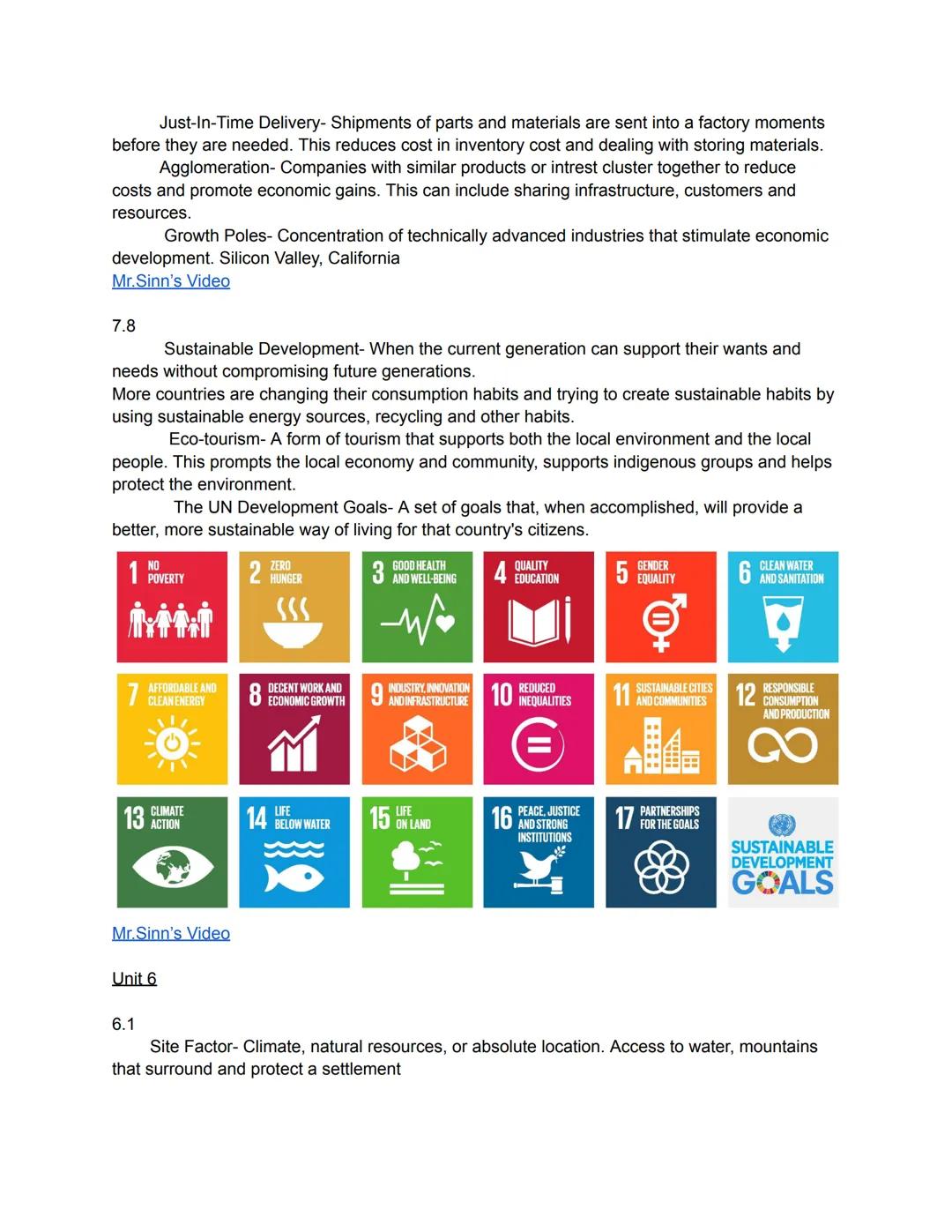 Just-In-Time Delivery- Shipments of parts and materials are sent into a factory moments before they are needed. This reduces cost in inventory cost and dealing with storing materials.

Agglomeration- Companies with similar products or intrest cluster together to reduce costs and promote economic gains. This can include sharing infrastructure, customers and resources.

Growth Poles- Concentration of technically advanced industries that stimulate economic development. Silicon Valley, California
Mr.Sinn's Video

7.8

Sustainable Development- When the current generation can support their wants and needs without compromising future generations.
More countries are changing their consumption habits and trying to create sustainable habits by using sustainable energy sources, recycling and other habits.

Eco-tourism- A form of tourism that supports both the local environment and the local people. This prompts the local economy and community, supports indigenous groups and helps protect the environment.

The UN Development Goals- A set of goals that, when accomplished, will provide a better, more sustainable way of living for that country's citizens.

1 NO POVERTY
2 ZERO HUNGER
3 GOOD HEALTH AND WELL-BEING
4 QUALITY EDUCATION
5 GENDER EQUALITY
6 CLEAN WATER AND SANITATION
7 AFFORDABLE AND CLEAN ENERGY
8 DECENT WORK AND ECONOMIC GROWTH
9 INDUSTRY, INNOVATION AND INFRASTRUCTURE
10 REDUCED INEQUALITIES
11 SUSTAINABLE CITIES AND COMMUNITIES
12 RESPONSIBLE CONSUMPTION AND PRODUCTION
13 CLIMATE ACTION
14 LIFE BELOW WATER
15 LIFE ON LAND
16 PEACE, JUSTICE AND STRONG INSTITUTIONS
17 PARTNERSHIPS FOR THE GOALS
SUSTAINABLE DEVELOPMENT GOALS

Mr.Sinn's Video

Unit 6

6.1

Site Factor- Climate, natural resources, or absolute location. Access to water, mountains that surround and protect a settlement